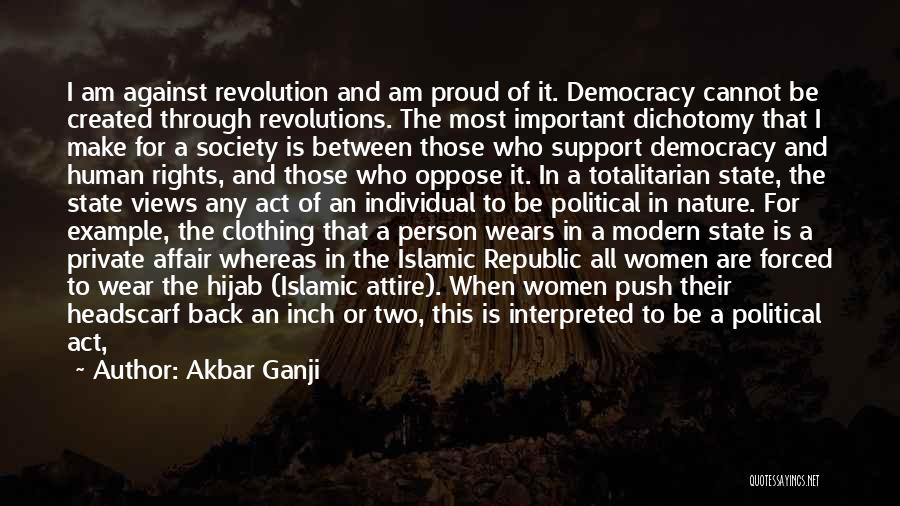 I am against revolution and am proud of it. Democracy cannot be created through revolutions. The most important dichotomy that I make for a society is between those who support democracy and human rights, and those who oppose it. In a totalitarian state, the state views any act of an individual to be political in nature. For example, the clothing that a person wears in a modern state is a private affair whereas in the Islamic Republic all women are forced to wear the hijab (Islamic attire). When women push their headscarf back an inch or two, this is interpreted to be a political act,

~ Author: Akbar Ganji

QUOTESSAYINGS.NET